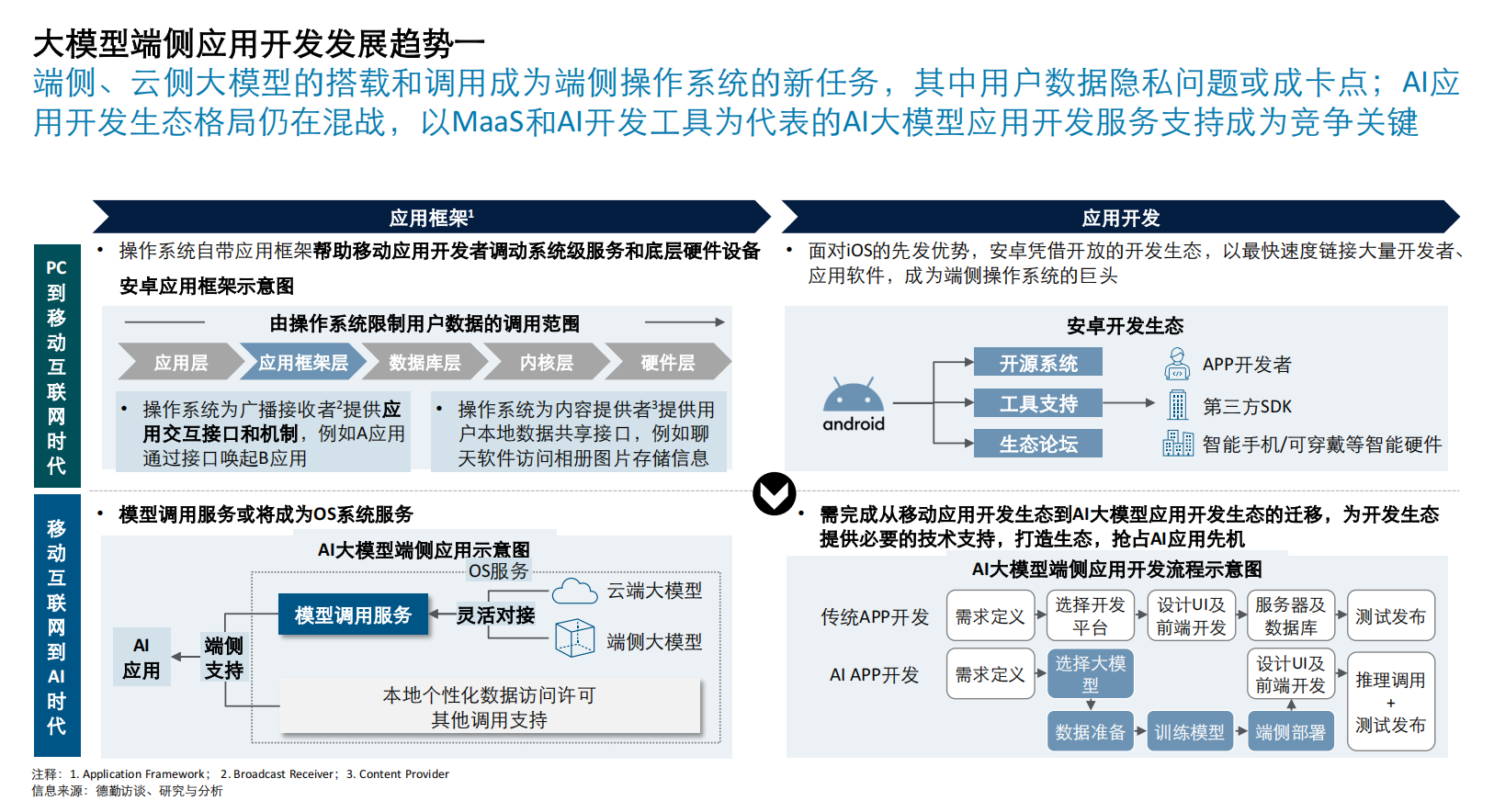 大模型端侧应用开发发展趋势一

端侧、云侧大模型的搭载和调用成为端侧操作系统的新任务，其中用户数据隐私问题或成卡点；AI应用开发生态格局仍在混战，以MaaS和AI开发工具为代表的AI大模型应用开发服务支持成为竞争关键

PC到移动互联网时代

应用框架$^1$

• 操作系统自带应用框架帮助移动应用开发者调动系统级服务和底层硬件设备

安卓应用框架示意图

由操作系统限制用户数据的调用范围

应用层 应用框架层 数据库层 内核层 硬件层

• 操作系统为广播接收者$^2$提供应用交互接口和机制，例如A应用通过接口唤起B应用

• 操作系统为内容提供者$^3$提供用户本地数据共享接口，例如聊天软件访问相册图片存储信息

应用开发

• 面对iOS的先发优势，安卓凭借开放的开发生态，以最快速度链接大量开发者、应用软件，成为端侧操作系统的巨头

安卓开发生态

android

开源系统

工具支持

生态论坛

APP开发者

第三方SDK

智能手机/可穿戴等智能硬件

移动互联网到AI时代

• 模型调用服务或将成为OS系统服务

AI大模型端侧应用示意图

OS服务

AI应用

端侧支持

模型调用服务

灵活对接

云端大模型

端侧大模型

本地个性化数据访问许可
其他调用支持

• 需完成从移动应用开发生态到AI大模型应用开发生态的迁移，为开发生态提供必要的技术支持，打造生态，抢占AI应用先机

AI大模型端侧应用开发流程示意图

传统APP开发 需求定义 选择开发平台 设计UI及前端开发 服务器及数据库 测试发布

AI APP开发 需求定义 选择大模型 数据准备 训练模型 端侧部署 设计UI及前端开发 推理调用 + 测试发布

注释：1. Application Framework；2. Broadcast Receiver；3. Content Provider
信息来源：德勤访谈、研究与分析